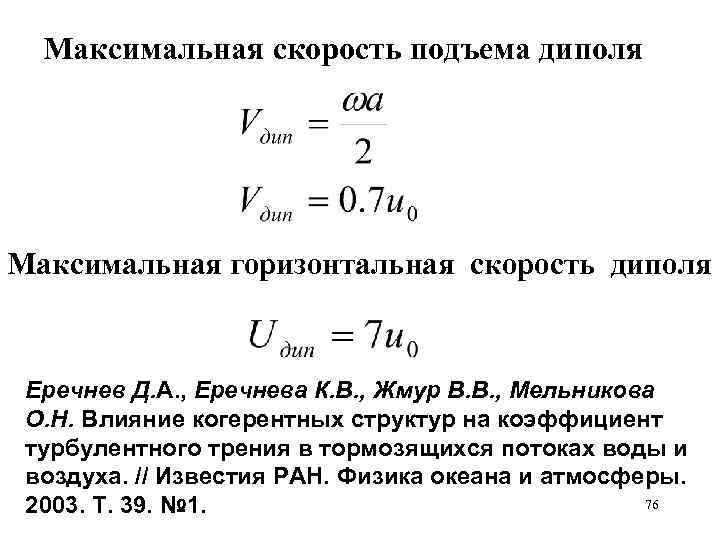 Максимальная скорость подъема диполя

$V_{дип} = \frac{\omega a}{2}$

$V_{дип} = 0.7u_0$

Максимальная горизонтальная скорость диполя

$U_{дип} = 7u_0$

Еречнев Д.А., Еречнева К.В., Жмур В.В., Мельникова О.Н. Влияние когерентных структур на коэффициент турбулентного трения в тормозящихся потоках воды и воздуха. // Известия РАН. Физика океана и атмосферы. 2003. Т. 39. №1.

76